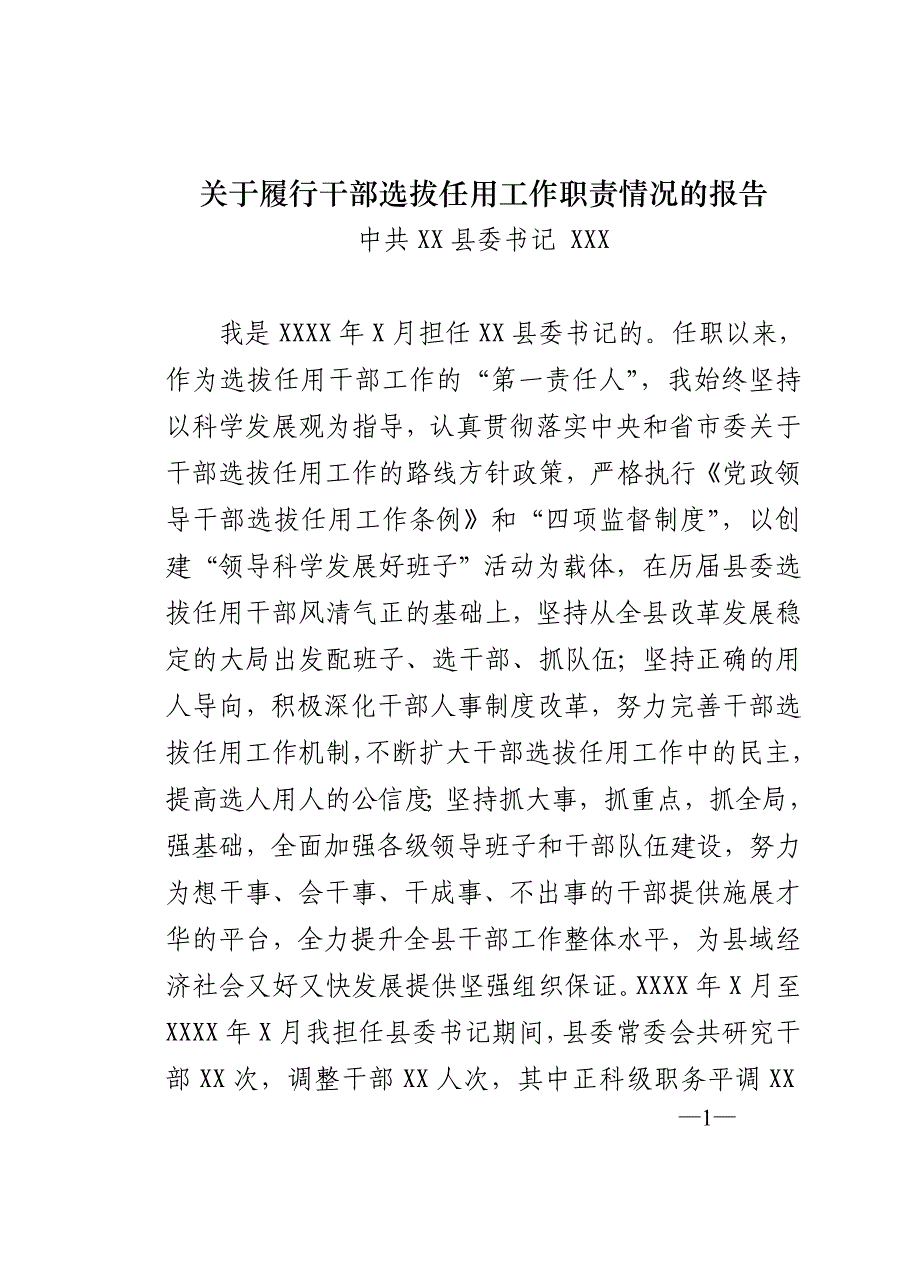 关于履行干部选拔任用工作职责情况的报告
中共 XX 县委书记 XXX

我是 XXXX 年 X 月担任 XX 县委书记的。任职以来，作为选拔任用干部工作的“第一责任人”，我始终坚持以科学发展观为指导，认真贯彻落实中央和省市委关于干部选拔任用工作的路线方针政策，严格执行《党政领导干部选拔任用工作条例》和“四项监督制度”，以创建“领导科学发展好班子”活动为载体，在历届县委选拔任用干部风清气正的基础上，坚持从全县改革发展稳定的大局出发配班子、选干部、抓队伍；坚持正确的用人导向，积极深化干部人事制度改革，努力完善干部选拔任用工作机制，不断扩大干部选拔任用工作中的民主，提高选人用人的公信度；坚持抓大事，抓重点，抓全局，强基础，全面加强各级领导班子和干部队伍建设，努力为想干事、会干事、干成事、不出事的干部提供施展才华的平台，全力提升全县干部工作整体水平，为县域经济社会又好又快发展提供坚强组织保证。XXXX 年 X 月至 XXXX 年 X 月我担任县委书记期间，县委常委会共研究干部 XX 次，调整干部 XX 人次，其中正科级职务平调 XX

—1—